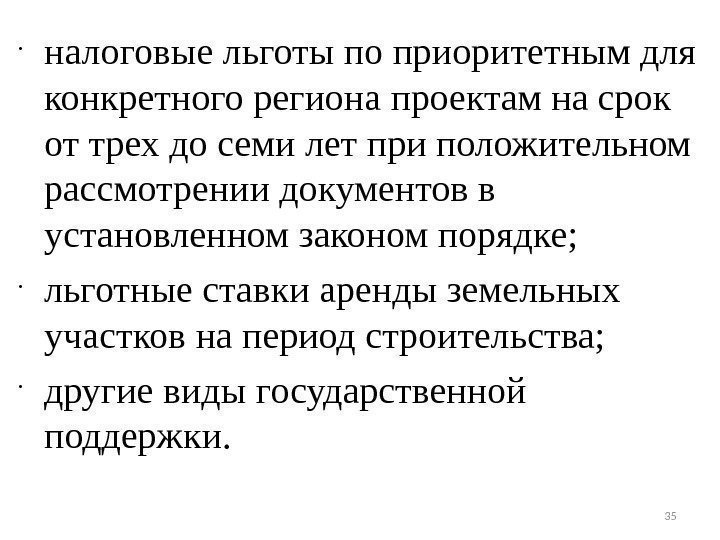 · налоговые льготы по приоритетным для конкретного региона проектам на срок от трех до семи лет при положительном рассмотрении документов в установленном законом порядке;

· льготные ставки аренды земельных участков на период строительства;

· другие виды государственной поддержки.

35